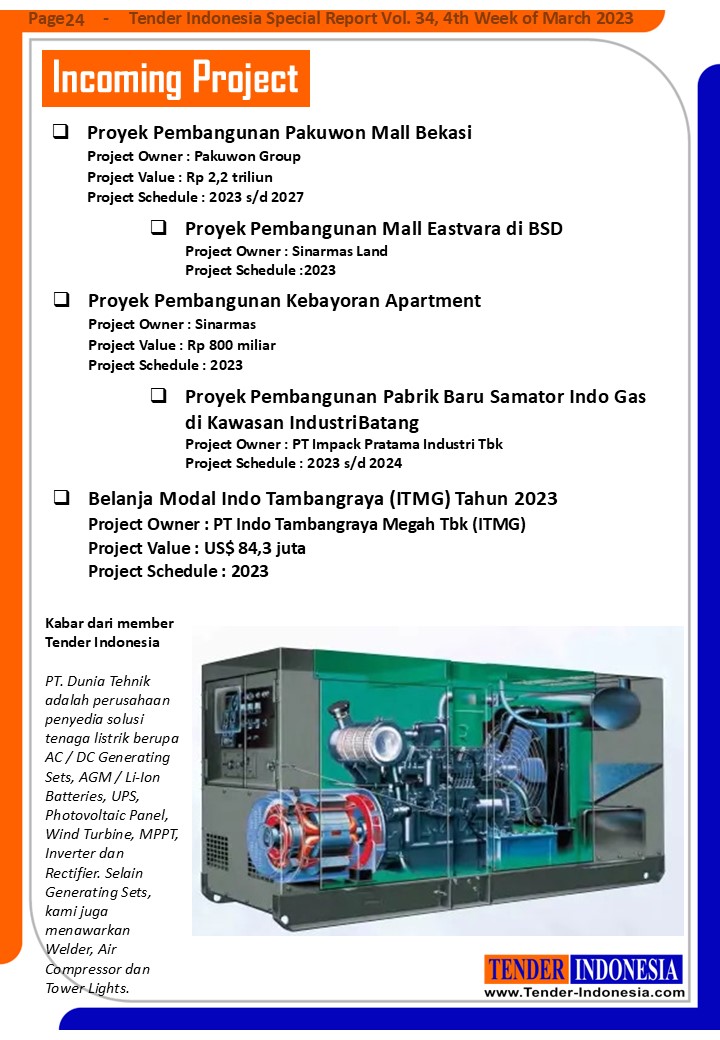 Page24 - Tender Indonesia Special Report Vol. 34, 4th Week of March 2023

Incoming Project

❑ Proyek Pembangunan Pakuwon Mall Bekasi
Project Owner : Pakuwon Group
Project Value : Rp 2,2 triliun
Project Schedule : 2023 s/d 2027

❑ Proyek Pembangunan Mall Eastvara di BSD
Project Owner : Sinarmas Land
Project Schedule :2023

❑ Proyek Pembangunan Kebayoran Apartment
Project Owner : Sinarmas
Project Value : Rp 800 miliar
Project Schedule : 2023

❑ Proyek Pembangunan Pabrik Baru Samator Indo Gas di Kawasan IndustriBatang
Project Owner : PT Impack Pratama Industri Tbk
Project Schedule : 2023 s/d 2024

❑ Belanja Modal Indo Tambangraya (ITMG) Tahun 2023
Project Owner : PT Indo Tambangraya Megah Tbk (ITMG)
Project Value : US$ 84,3 juta
Project Schedule : 2023

Kabar dari member Tender Indonesia

PT. Dunia Tehnik adalah perusahaan penyedia solusi tenaga listrik berupa AC / DC Generating Sets, AGM / Li-Ion Batteries, UPS, Photovoltaic Panel, Wind Turbine, MPPT, Inverter dan Rectifier. Selain Generating Sets, kami juga menawarkan Welder, Air Compressor dan Tower Lights.

TENDER INDONESIA
www.Tender-Indonesia.com